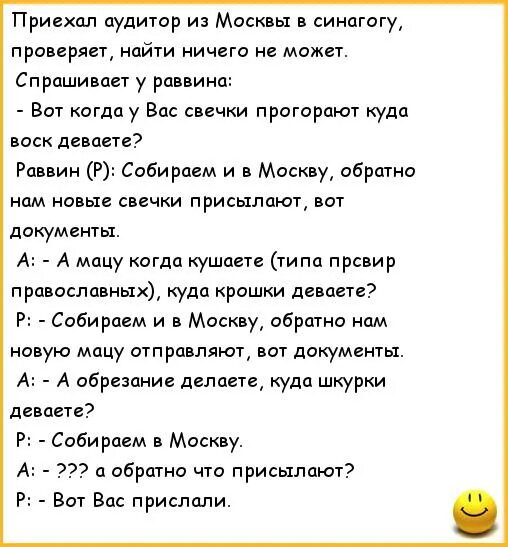 Приехал аудитор из Москвы в синагогу, проверяет, найти ничего не может.

Спрашивает у раввина:

- Вот когда у Вас свечки прогорают куда воск деваете?

Раввин (Р): Собираем и в Москву, обратно нам новые свечки присылают, вот документы.

А: - А мацу когда кушаете (типа прсвир православных), куда крошки деваете?

Р: - Собираем и в Москву, обратно нам новую мацу отправляют, вот документы.

А: - А обрезание делаете, куда шкурки деваете?

Р: - Собираем в Москву.

А: - ??? а обратно что присылают?

Р: - Вот Вас прислали.